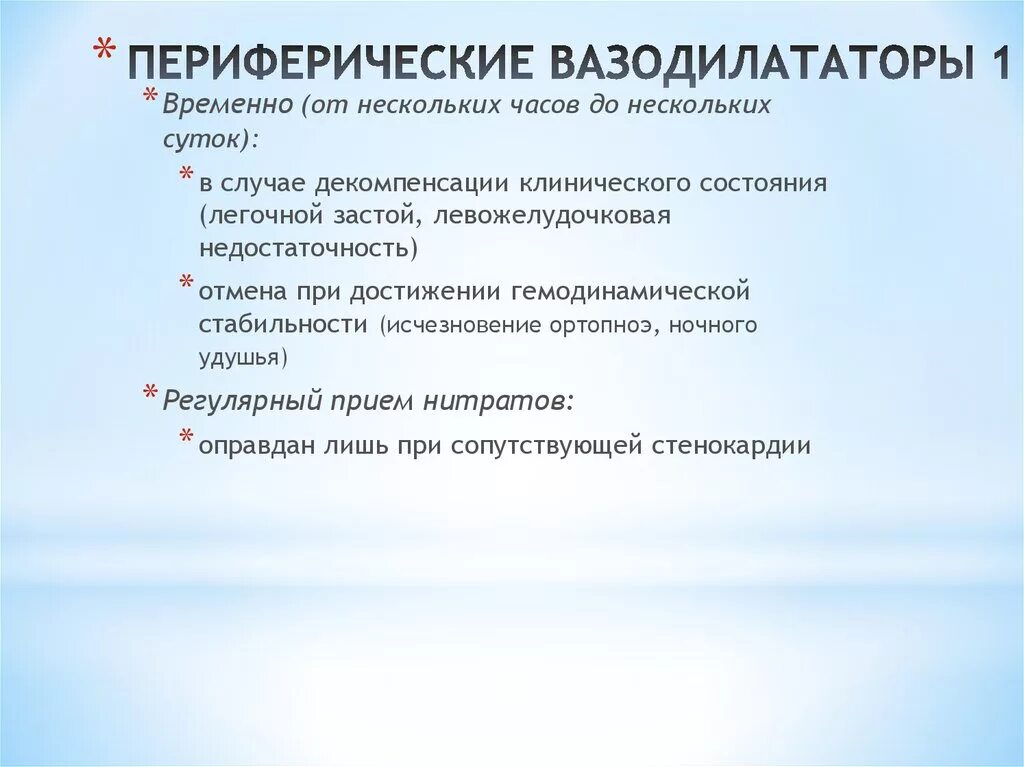 * ПЕРИФЕРИЧЕСКИЕ ВАЗОДИЛАТАТОРЫ 1

* Временно (от нескольких часов до нескольких суток):

* в случае декомпенсации клинического состояния (легочной застой, левожелудочковая недостаточность)

* отмена при достижении гемодинамической стабильности (исчезновение ортопноэ, ночного удушья)

* Регулярный прием нитратов:

* оправдан лишь при сопутствующей стенокардии